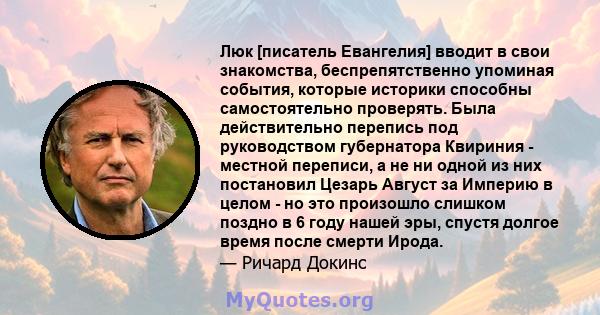 Люк [писатель Евангелия] вводит в свои знакомства, беспрепятственно упоминая события, которые историки способны самостоятельно проверять. Была действительно перепись под руководством губернатора Квириния - местной переписи, а не ни одной из них постановил Цезарь Август за Империю в целом - но это произошло слишком поздно в 6 году нашей эры, спустя долгое время после смерти Ирода.
— Ричард Докинс

MyQuotes.org